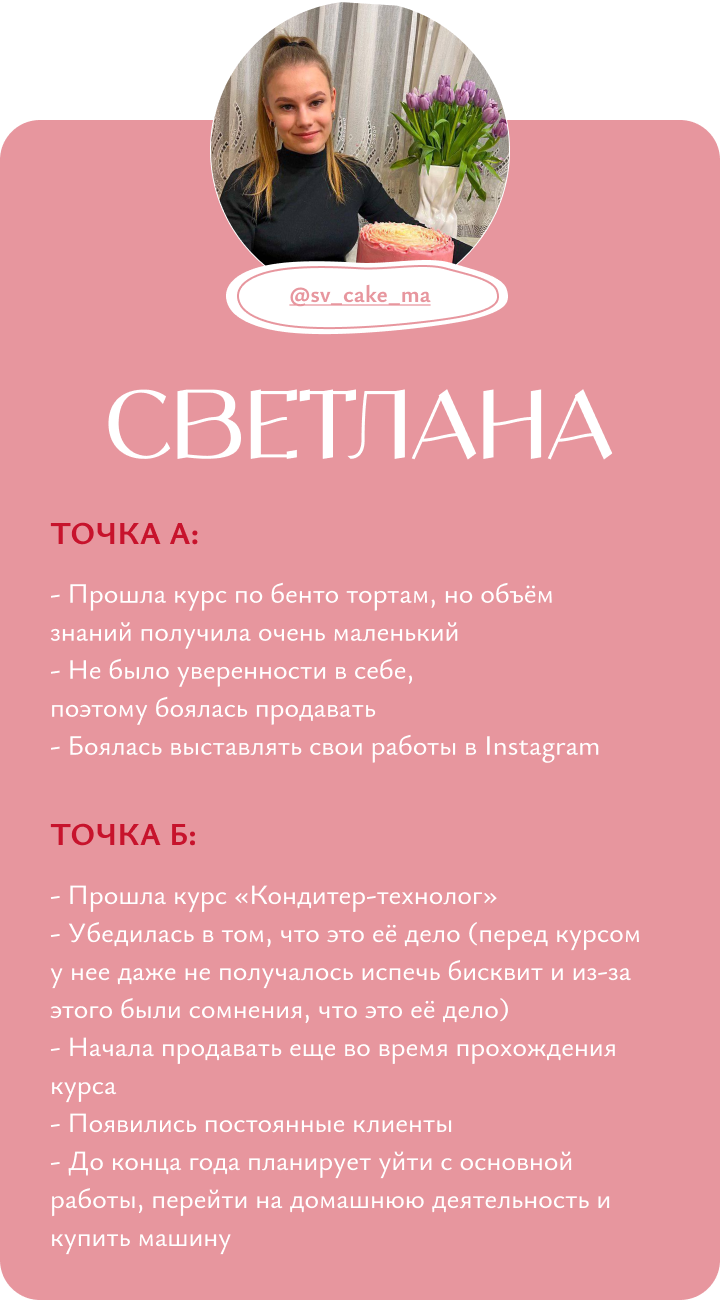 @sv_cake_ma

СВЕТЛАНА

ТОЧКА А:

- Прошла курс по бенто тортам, но объём знаний получила очень маленький
- Не было уверенности в себе, поэтому боялась продавать
- Боялась выставлять свои работы в Instagram

ТОЧКА Б:

- Прошла курс «Кондитер-технолог»
- Убедилась в том, что это её дело (перед курсом у нее даже не получалось испечь бисквит и из-за этого были сомнения, что это её дело)
- Начала продавать еще во время прохождения курса
- Появились постоянные клиенты
- До конца года планирует уйти с основной работы, перейти на домашнюю деятельность и купить машину